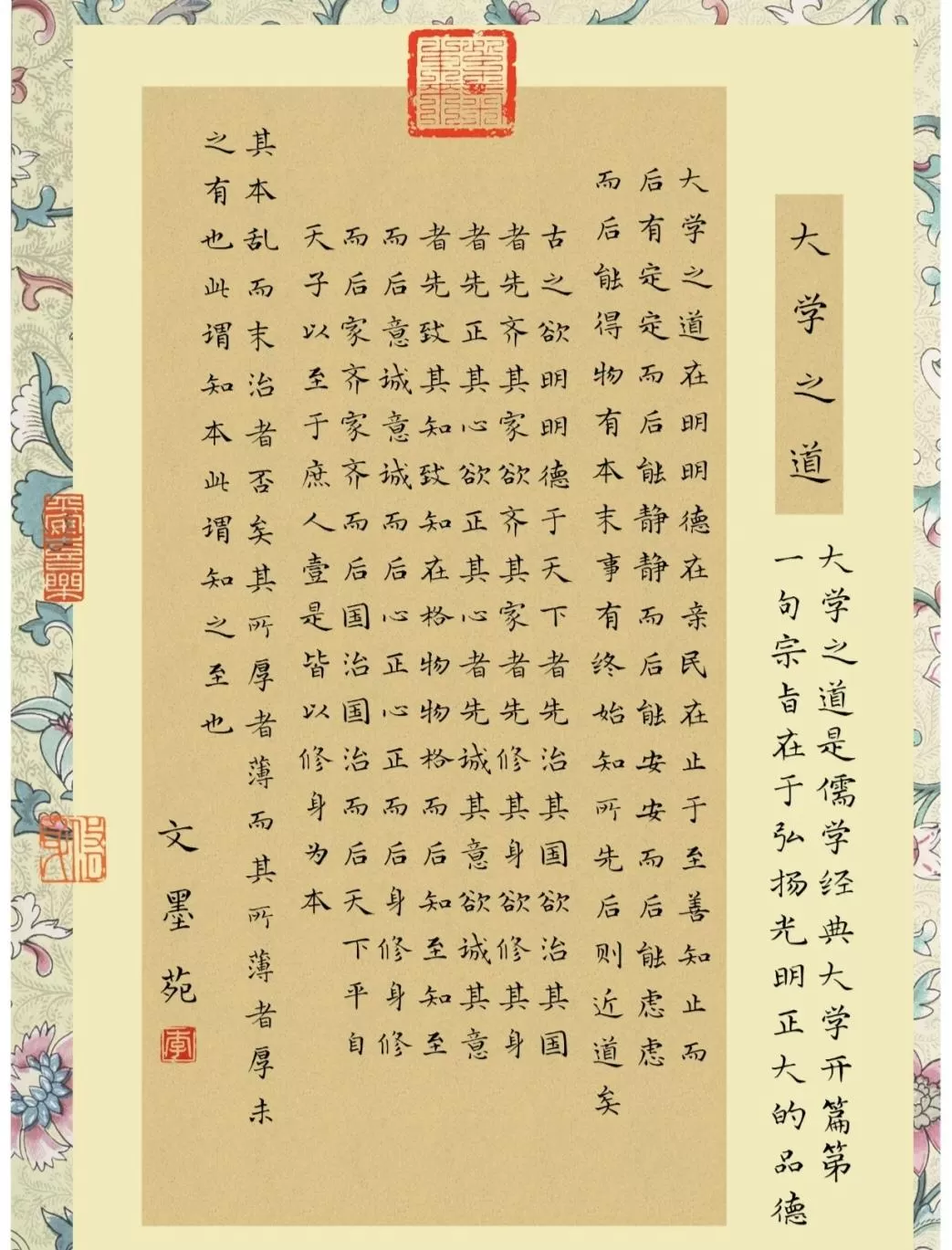 大学之道

大学之道是儒学经典大学开篇第一句宗旨在于弘扬光明正大的品德

大学之道在明明德在亲民在止于至善知止而后有定定而后能静静而后能安安而后能虑虑而后能得物有本末事有终始知所先后则近道矣

古之欲明明德于天下者先治其国欲治其国者先齐其家欲齐其家者先修其身欲修其身者先正其心欲正其心者先诚其意欲诚其意者先致其知致知在格物物格而后知至知至而后意诚意诚而后心正心正而后身修身修而后家齐家齐而后国治国治而后天下平自天子以至于庶人壹是皆以修身为本

其本乱而末治者否矣其所厚者薄而其所薄者厚未之有也此谓知本此谓知之至也

文墨苑